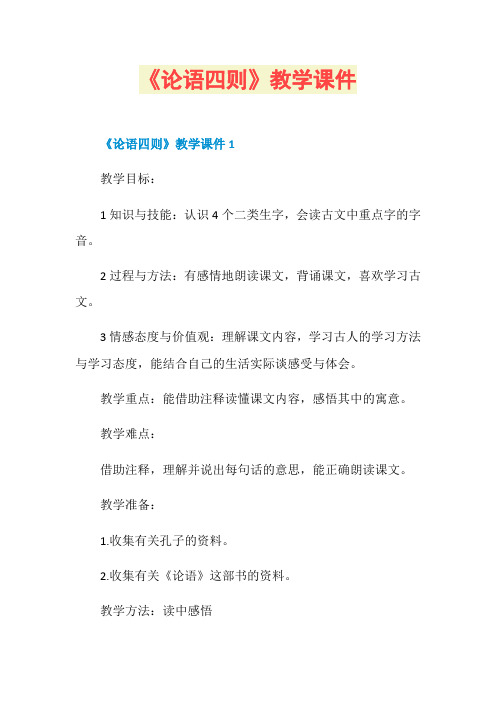 《论语四则》教学课件

《论语四则》教学课件 1

教学目标：

1 知识与技能：认识 4 个二类生字，会读古文中重点字的字音。

2 过程与方法：有感情地朗读课文，背诵课文，喜欢学习古文。

3 情感态度与价值观：理解课文内容，学习古人的学习方法与学习态度，能结合自己的生活实际谈感受与体会。

教学重点：能借助注释读懂课文内容，感悟其中的寓意。

教学难点：

借助注释，理解并说出每句话的意思，能正确朗读课文。

教学准备：

1.收集有关孔子的资料。

2.收集有关《论语》这部书的资料。

教学方法：读中感悟